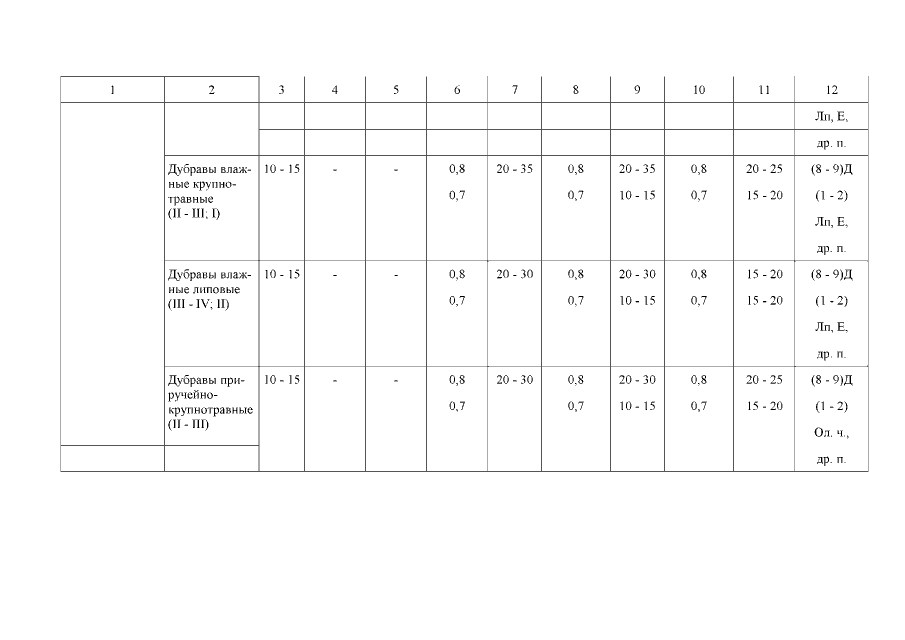 | 1 | 2 | 3 | 4 | 5 | 6 | 7 | 8 | 9 | 10 | 11 | 12 |
|---|---|---|---|---|---|---|---|---|---|---|---|
| | | | | | | | | | | | Лп, Е, др. п. |
| | Дубравы влажные крупнотравные (II - III; I) | 10 - 15 | - | - | 0,8 0,7 | 20 - 35 | 0,8 0,7 | 20 - 35 10 - 15 | 0,8 0,7 | 20 - 25 15 - 20 | (8 - 9)Д (1 - 2) Лп, Е, др. п. |
| | Дубравы влажные липовые (III - IV; II) | 10 - 15 | - | - | 0,8 0,7 | 20 - 30 | 0,8 0,7 | 20 - 30 10 - 15 | 0,8 0,7 | 15 - 20 15 - 20 | (8 - 9)Д (1 - 2) Лп, Е, др. п. |
| | Дубравы приручейно-крупнотравные (II - III) | 10 - 15 | - | - | 0,8 0,7 | 20 - 30 | 0,8 0,7 | 20 - 30 10 - 15 | 0,8 0,7 | 20 - 25 15 - 20 | (8 - 9)Д (1 - 2) Ол. ч., др. п. |